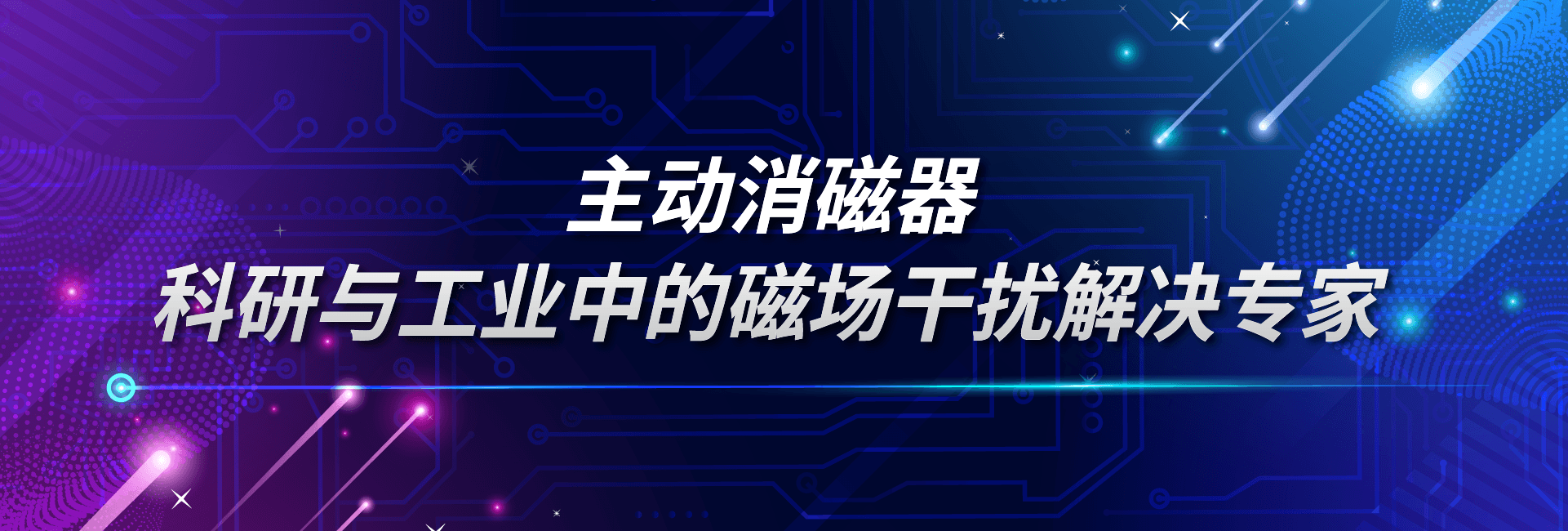 主动消磁器

科研与工业中的磁场干扰解决专家